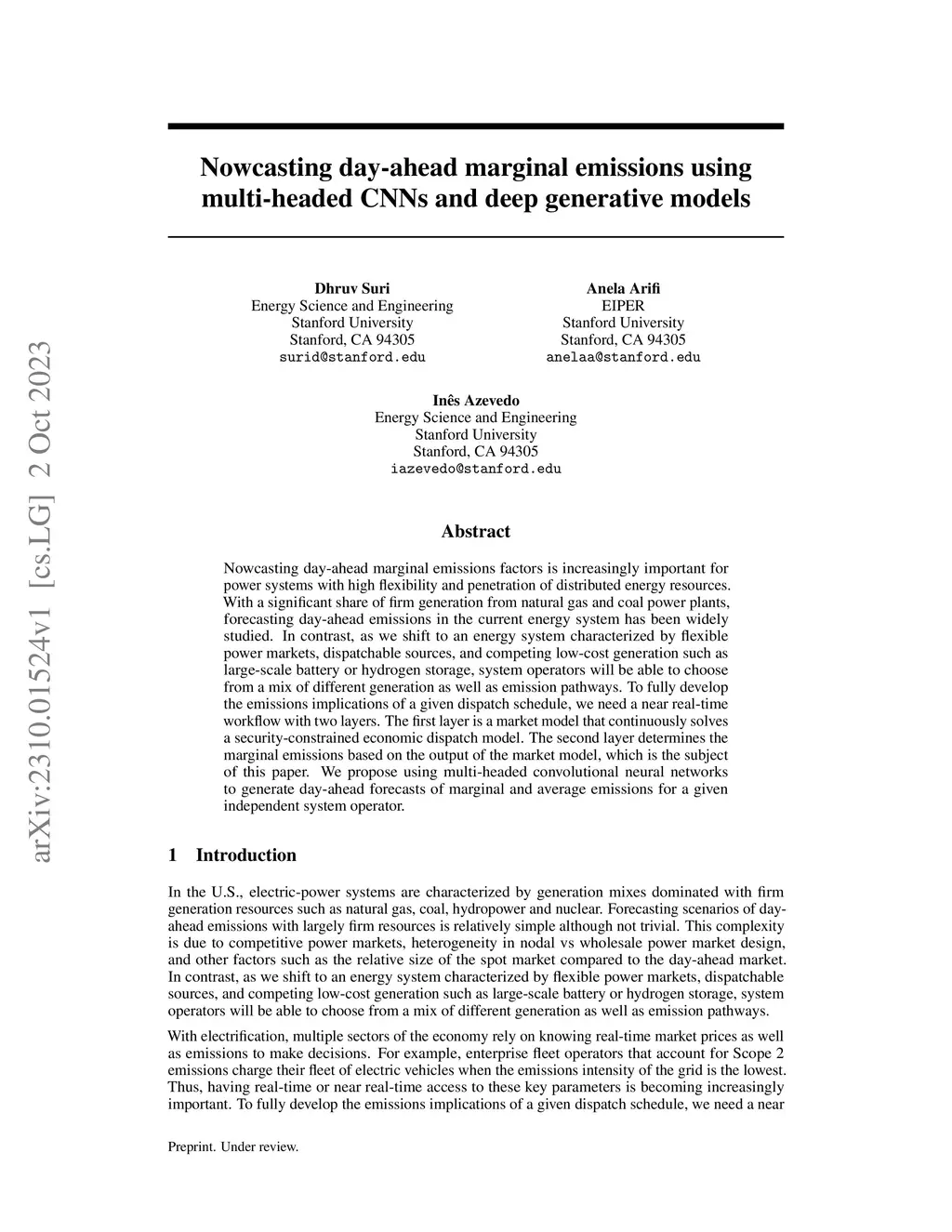 arXiv:2310.01524v1 [cs.LG] 2 Oct 2023

Nowcasting day-ahead marginal emissions using multi-headed CNNs and deep generative models

Dhruv Suri
Energy Science and Engineering
Stanford University
Stanford, CA 94305
surid@stanford.edu

Anela Arifi
EIPER
Stanford University
Stanford, CA 94305
anelaa@stanford.edu

Inês Azevedo
Energy Science and Engineering
Stanford University
Stanford, CA 94305
iazevedo@stanford.edu

Abstract

Nowcasting day-ahead marginal emissions factors is increasingly important for power systems with high flexibility and penetration of distributed energy resources. With a significant share of firm generation from natural gas and coal power plants, forecasting day-ahead emissions in the current energy system has been widely studied. In contrast, as we shift to an energy system characterized by flexible power markets, dispatchable sources, and competing low-cost generation such as large-scale battery or hydrogen storage, system operators will be able to choose from a mix of different generation as well as emission pathways. To fully develop the emissions implications of a given dispatch schedule, we need a near real-time workflow with two layers. The first layer is a market model that continuously solves a security-constrained economic dispatch model. The second layer determines the marginal emissions based on the output of the market model, which is the subject of this paper. We propose using multi-headed convolutional neural networks to generate day-ahead forecasts of marginal and average emissions for a given independent system operator.

1 Introduction

In the U.S., electric-power systems are characterized by generation mixes dominated with firm generation resources such as natural gas, coal, hydropower and nuclear. Forecasting scenarios of day-ahead emissions with largely firm resources is relatively simple although not trivial. This complexity is due to competitive power markets, heterogeneity in nodal vs wholesale power market design, and other factors such as the relative size of the spot market compared to the day-ahead market. In contrast, as we shift to an energy system characterized by flexible power markets, dispatchable sources, and competing low-cost generation such as large-scale battery or hydrogen storage, system operators will be able to choose from a mix of different generation as well as emission pathways.

With electrification, multiple sectors of the economy rely on knowing real-time market prices as well as emissions to make decisions. For example, enterprise fleet operators that account for Scope 2 emissions charge their fleet of electric vehicles when the emissions intensity of the grid is the lowest. Thus, having real-time or near real-time access to these key parameters is becoming increasingly important. To fully develop the emissions implications of a given dispatch schedule, we need a near

Preprint. Under review.